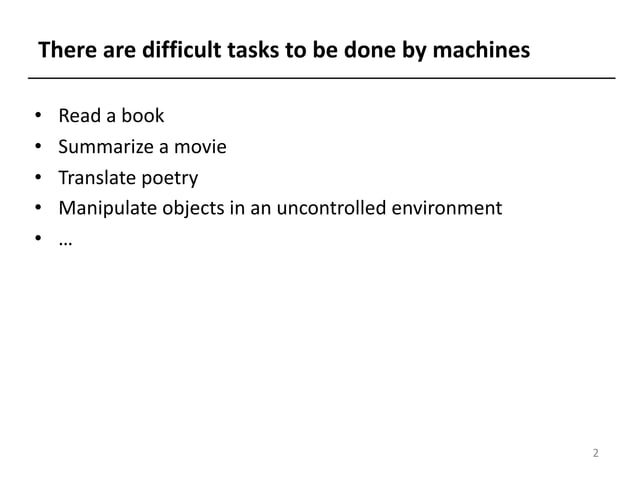 There are difficult tasks to be done by machines

• Read a book
• Summarize a movie
• Translate poetry
• Manipulate objects in an uncontrolled environment
• …

2